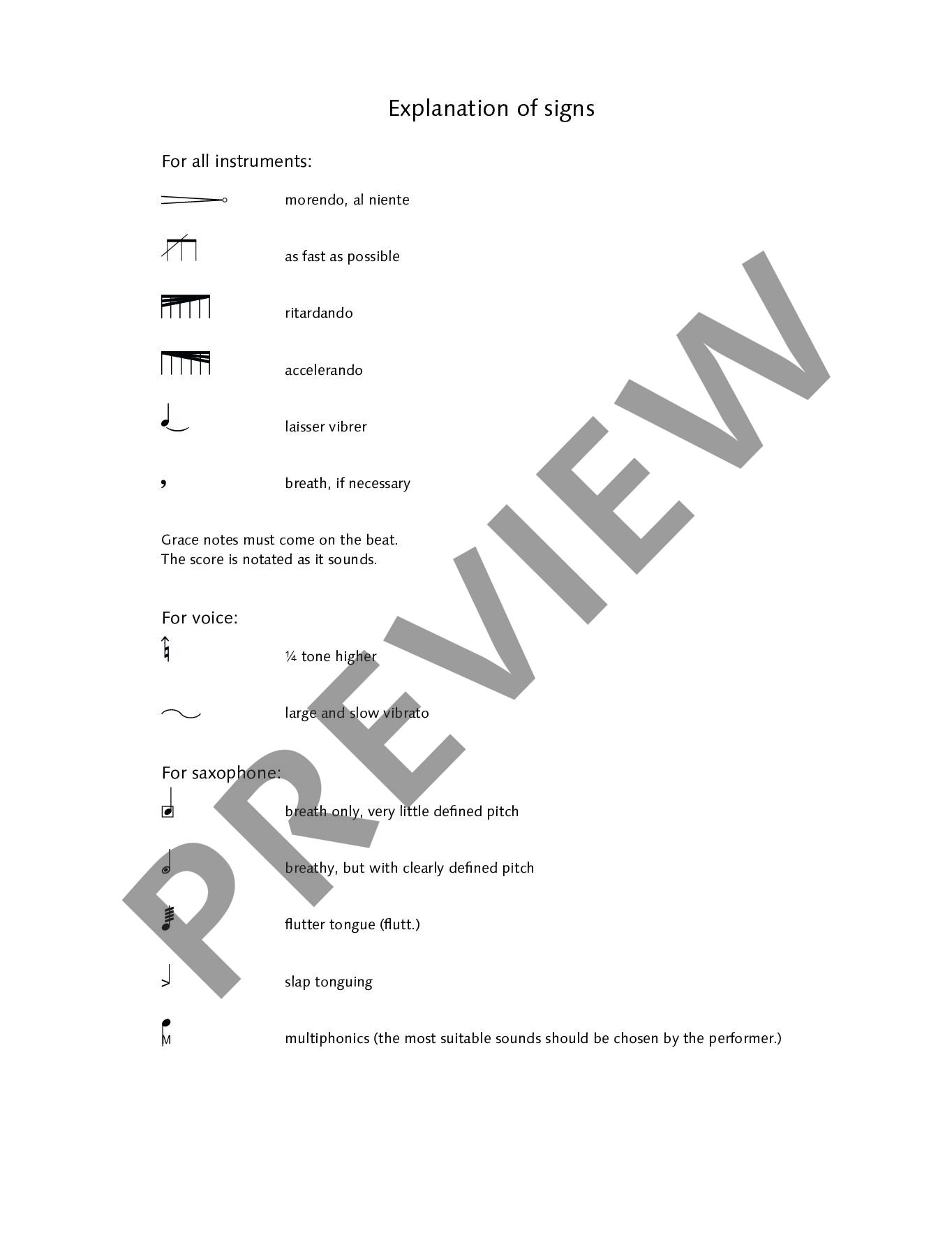 Explanation of signs

For all instruments:

morendo, al niente

as fast as possible

ritardando

accelerando

laisser vibrer

breath, if necessary

Grace notes must come on the beat.
The score is notated as it sounds.

For voice:

¼ tone higher

large and slow vibrato

For saxophone:

breath only, very little defined pitch

breathy, but with clearly defined pitch

flutter tongue (flutt.)

slap tonguing

M

multiphonics (the most suitable sounds should be chosen by the performer.)

PREVIEW